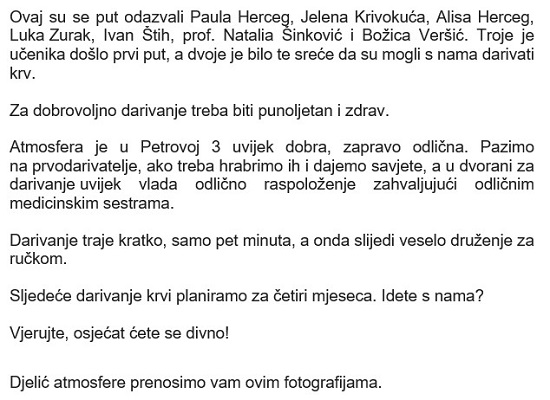 Ovaj su se put odazvali Paula Herceg, Jelena Krivokuća, Alisa Herceg, Luka Zurak, Ivan Štih, prof. Natalia Šinković i Božica Veršić. Troje je učenika došlo prvi put, a dvoje je bilo te sreće da su mogli s nama darivati krv.

Za dobrovoljno darivanje treba biti punoljetan i zdrav.

Atmosfera je u Petrovoj 3 uvijek dobra, zapravo odlična. Pazimo na prvodarivatelje, ako treba hrabrimo ih i dajemo savjete, a u dvorani za darivanje uvijek vlada odlično raspoloženje zahvaljujući odličnim medicinskim sestrama.

Darivanje traje kratko, samo pet minuta, a onda slijedi veselo druženje za ručkom.

Sljedeće darivanje krvi planiramo za četiri mjeseca. Idete s nama?

Vjerujte, osjećat ćete se divno!

Djelić atmosfere prenosimo vam ovim fotografijama.